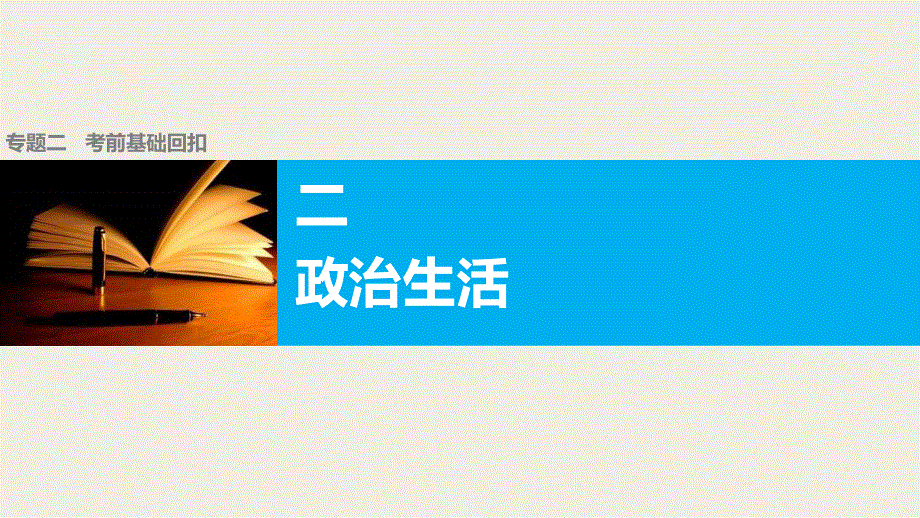 专题二　考前基础回扣

二

政治生活